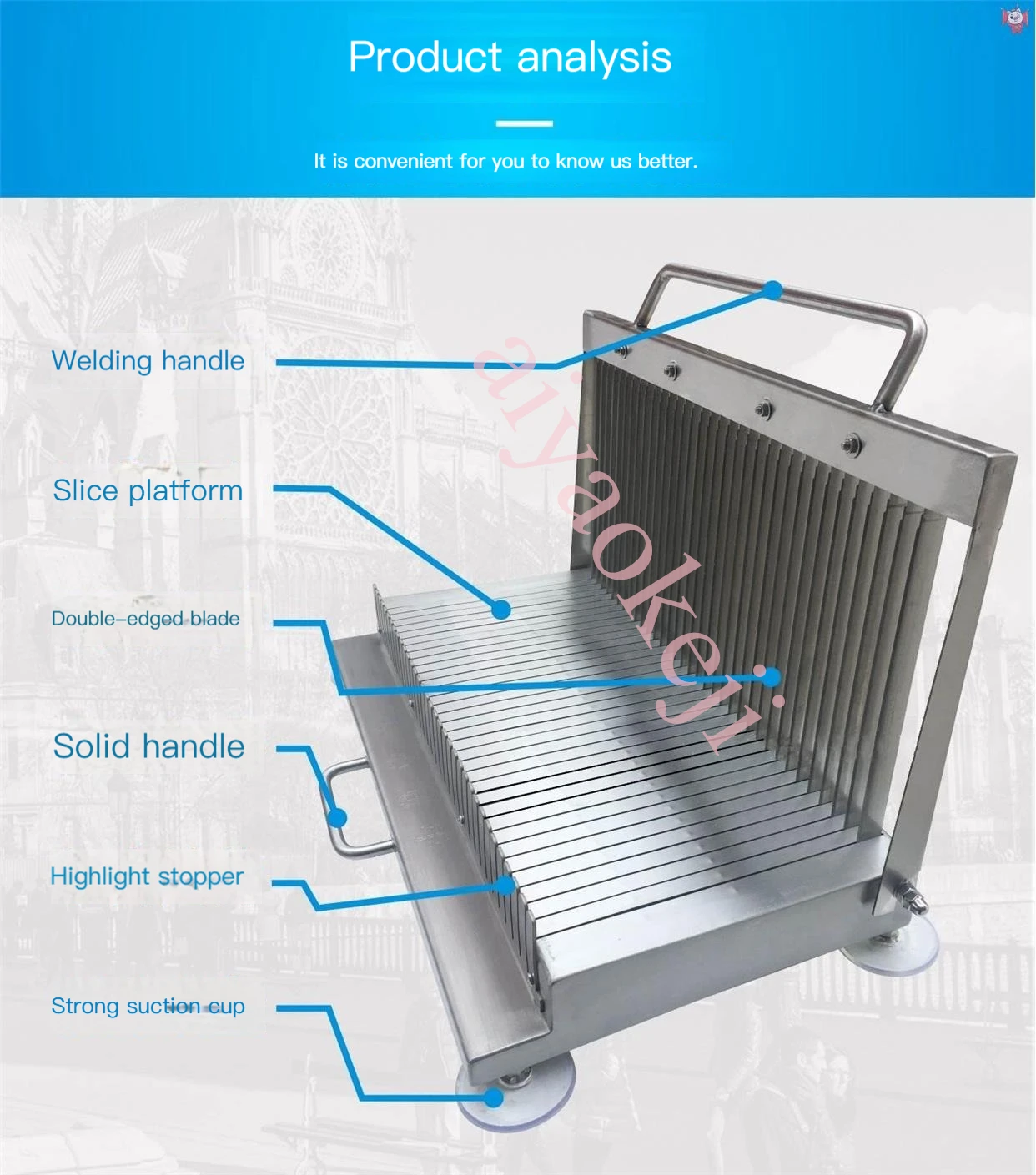 Product analysis

It is convenient for you to know us better.

Welding handle

Slice platform

Double-edged blade

Solid handle

Highlight stopper

Strong suction cup

aiyaokeji